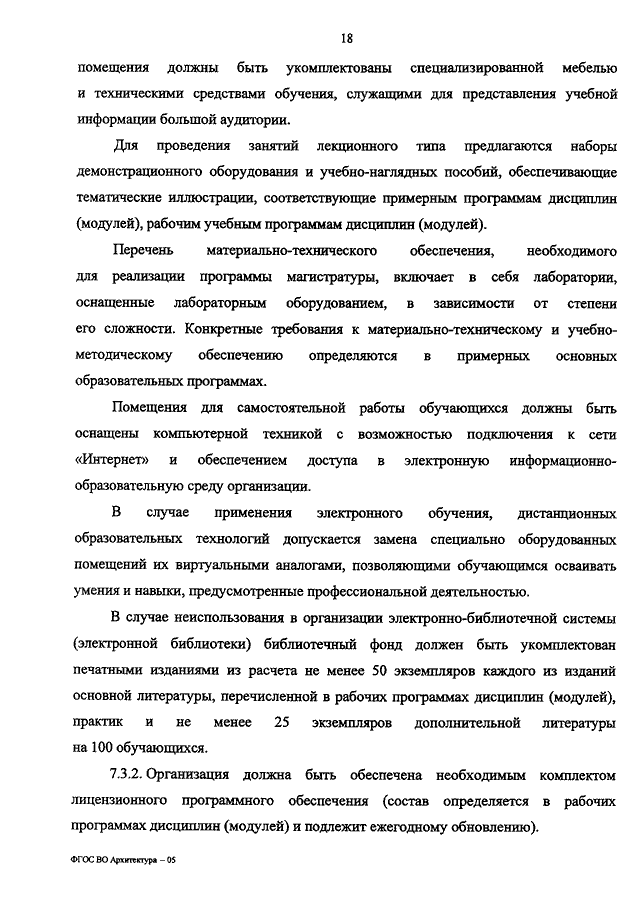 18

помещения должны быть укомплектованы специализированной мебелью и техническими средствами обучения, служащими для представления учебной информации большой аудитории.

Для проведения занятий лекционного типа предлагаются наборы демонстрационного оборудования и учебно-наглядных пособий, обеспечивающие тематические иллюстрации, соответствующие примерным программам дисциплин (модулей), рабочим учебным программам дисциплин (модулей).

Перечень материально-технического обеспечения, необходимого для реализации программы магистратуры, включает в себя лаборатории, оснащенные лабораторным оборудованием, в зависимости от степени его сложности. Конкретные требования к материально-техническому и учебно-методическому обеспечению определяются в примерных основных образовательных программах.

Помещения для самостоятельной работы обучающихся должны быть оснащены компьютерной техникой с возможностью подключения к сети «Интернет» и обеспечением доступа в электронную информационно-образовательную среду организации.

В случае применения электронного обучения, дистанционных образовательных технологий допускается замена специально оборудованных помещений их виртуальными аналогами, позволяющими обучающимся осваивать умения и навыки, предусмотренные профессиональной деятельностью.

В случае неиспользования в организации электронно-библиотечной системы (электронной библиотеки) библиотечный фонд должен быть укомплектован печатными изданиями из расчета не менее 50 экземпляров каждого из изданий основной литературы, перечисленной в рабочих программах дисциплин (модулей), практик и не менее 25 экземпляров дополнительной литературы на 100 обучающихся.

7.3.2. Организация должна быть обеспечена необходимым комплектом лицензионного программного обеспечения (состав определяется в рабочих программах дисциплин (модулей) и подлежит ежегодному обновлению).

ФГОС ВО Архитектура – 05